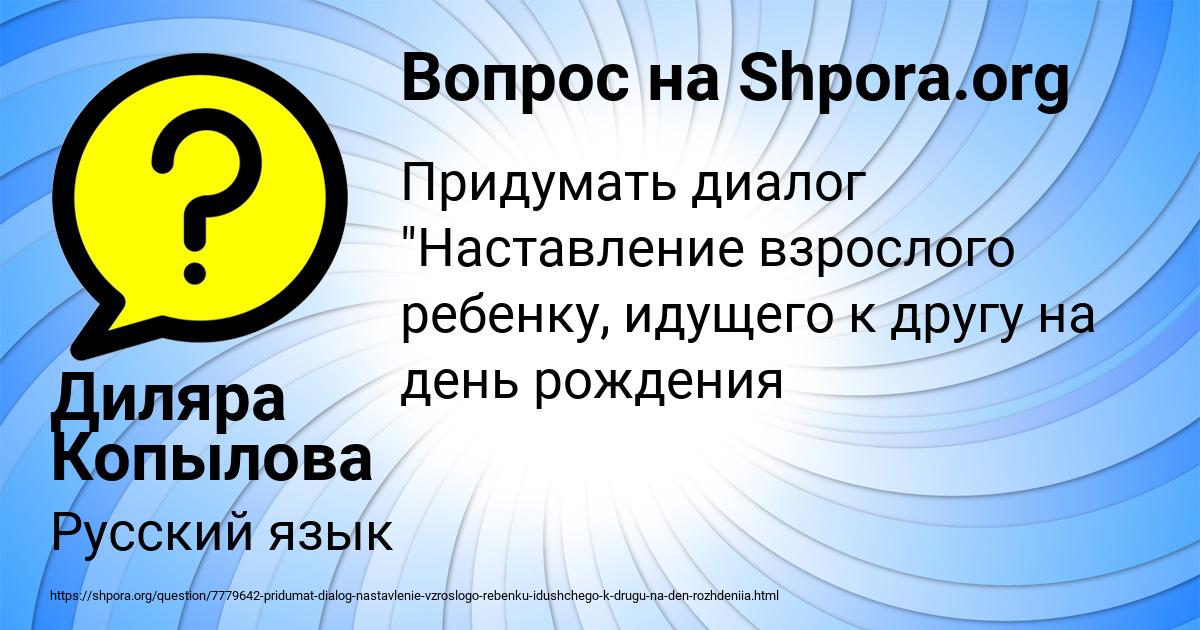 Вопрос на Shpora.org

Придумать диалог "Наставление взрослого ребенку, идущего к другу на день рождения

Диляра Копылова

Русский язык

https://shpora.org/question/7779642-pridumat-dialog-nastavlenie-vzroslogo-rebenku-idushchego-k-drugu-na-den-rozhdeniia.html